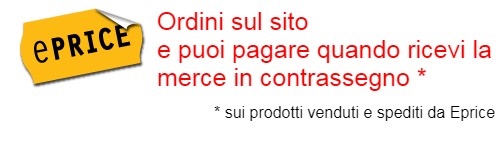 ePRICE

Ordini sul sito
e puoi pagare quando ricevi la merce in contrassegno *

* sui prodotti venduti e spediti da Eprice